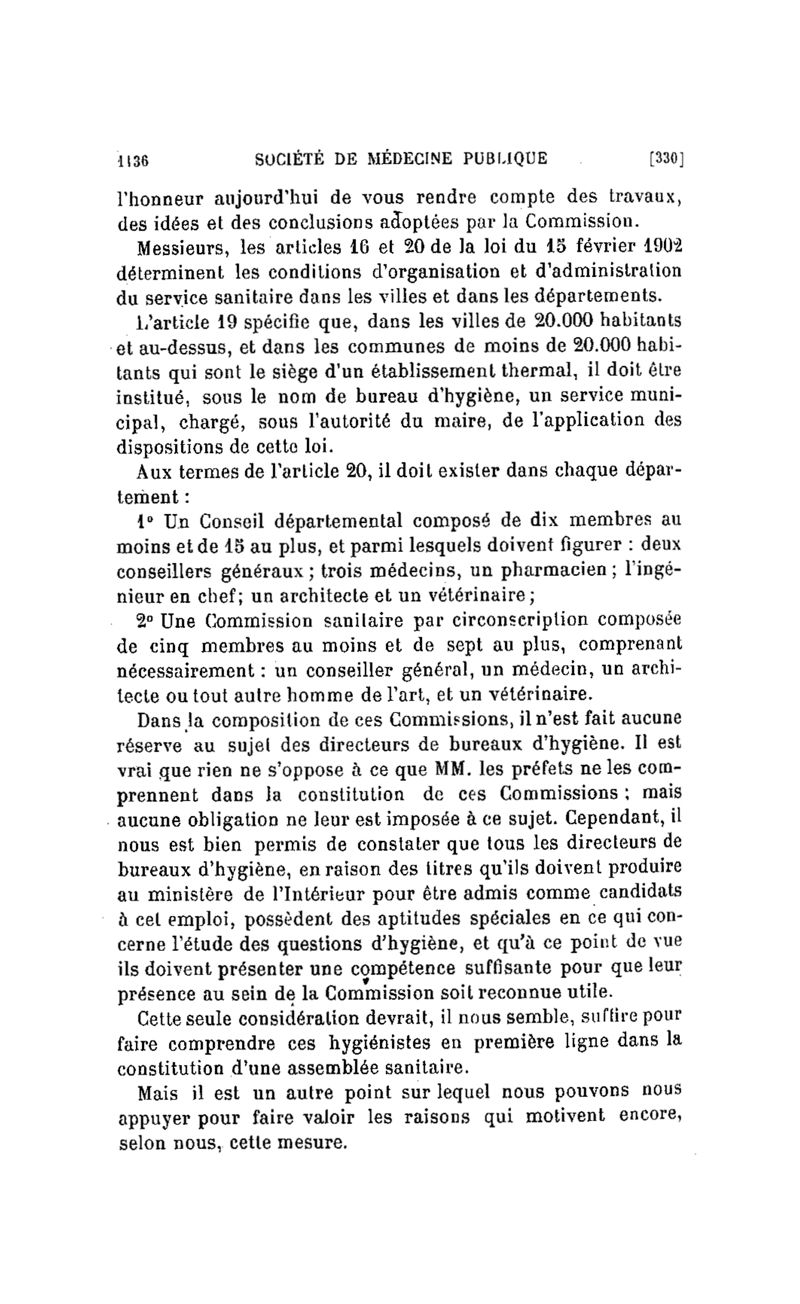 1136 SOCIÉTÉ DE MÉDECINE PUBLIQUE [330]

l'honneur aujourd'hui de vous rendre compte des travaux, des idées et des conclusions adoptées par la Commission.

Messieurs, les articles 16 et 20 de la loi du 15 février 1902 déterminent les conditions d'organisation et d'administration du service sanitaire dans les villes et dans les départements.

L'article 19 spécifie que, dans les villes de 20.000 habitants et au-dessus, et dans les communes de moins de 20.000 habitants qui sont le siège d'un établissement thermal, il doit être institué, sous le nom de bureau d'hygiène, un service municipal, chargé, sous l'autorité du maire, de l'application des dispositions de cette loi.

Aux termes de l'article 20, il doit exister dans chaque département :

1° Un Conseil départemental composé de dix membres au moins et de 15 au plus, et parmi lesquels doivent figurer : deux conseillers généraux ; trois médecins, un pharmacien ; l'ingénieur en chef; un architecte et un vétérinaire ;

2° Une Commission sanitaire par circonscription composée de cinq membres au moins et de sept au plus, comprenant nécessairement : un conseiller général, un médecin, un architecte ou tout autre homme de l'art, et un vétérinaire.

Dans la composition de ces Commissions, il n'est fait aucune réserve au sujet des directeurs de bureaux d'hygiène. Il est vrai que rien ne s'oppose à ce que MM. les préfets ne les comprennent dans la constitution de ces Commissions ; mais aucune obligation ne leur est imposée à ce sujet. Cependant, il nous est bien permis de constater que tous les directeurs de bureaux d'hygiène, en raison des titres qu'ils doivent produire au ministère de l'Intérieur pour être admis comme candidats à cet emploi, possèdent des aptitudes spéciales en ce qui concerne l'étude des questions d'hygiène, et qu'à ce point de vue ils doivent présenter une compétence suffisante pour que leur présence au sein de la Commission soit reconnue utile.

Cette seule considération devrait, il nous semble, suffire pour faire comprendre ces hygiénistes en première ligne dans la constitution d'une assemblée sanitaire.

Mais il est un autre point sur lequel nous pouvons nous appuyer pour faire valoir les raisons qui motivent encore, selon nous, cette mesure.